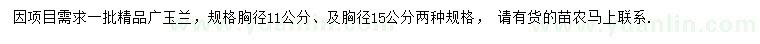 因项目需求一批精品广玉兰，规格胸径11公分、及胸径15公分两种规格， 请有货的苗农马上联系.